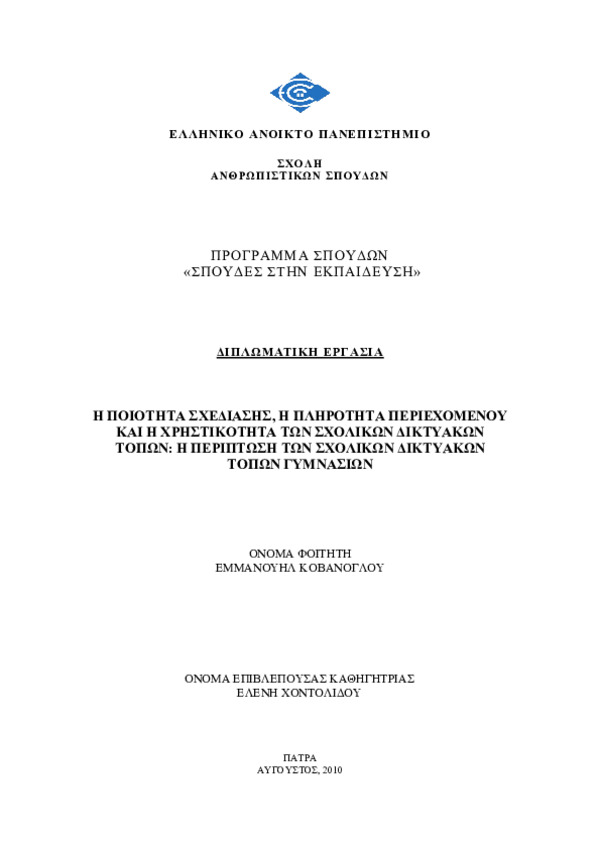 ΕΛΛΗΝΙΚΟ ΑΝΟΙΚΤΟ ΠΑΝΕΠΙΣΤΗΜΙΟ

ΣΧΟΛΗ
ΑΝΘΡΩΠΙΣΤΙΚΩΝ ΣΠΟΥΔΩΝ

ΠΡΟΓΡΑΜΜΑ ΣΠΟΥΔΩΝ
«ΣΠΟΥΔΕΣ ΣΤΗΝ ΕΚΠΑΙΔΕΥΣΗ»

ΔΙΠΛΩΜΑΤΙΚΗ ΕΡΓΑΣΙΑ

Η ΠΟΙΟΤΗΤΑ ΣΧΕΔΙΑΣΗΣ, Η ΠΛΗΡΟΤΗΤΑ ΠΕΡΙΕΧΟΜΕΝΟΥ ΚΑΙ Η ΧΡΗΣΤΙΚΟΤΗΤΑ ΤΩΝ ΣΧΟΛΙΚΩΝ ΔΙΚΤΥΑΚΩΝ ΤΟΠΩΝ: Η ΠΕΡΙΠΤΩΣΗ ΤΩΝ ΣΧΟΛΙΚΩΝ ΔΙΚΤΥΑΚΩΝ ΤΟΠΩΝ ΓΥΜΝΑΣΙΩΝ

ΟΝΟΜΑ ΦΟΙΤΗΤΗ
ΕΜΜΑΝΟΥΗΛ ΚΟΒΑΝΟΓΛΟΥ

ΟΝΟΜΑ ΕΠΙΒΛΕΠΟΥΣΑΣ ΚΑΘΗΓΗΤΡΙΑΣ
ΕΛΕΝΗ ΧΟΝΤΟΛΙΔΟΥ

ΠΑΤΡΑ
ΑΥΓΟΥΣΤΟΣ, 2010